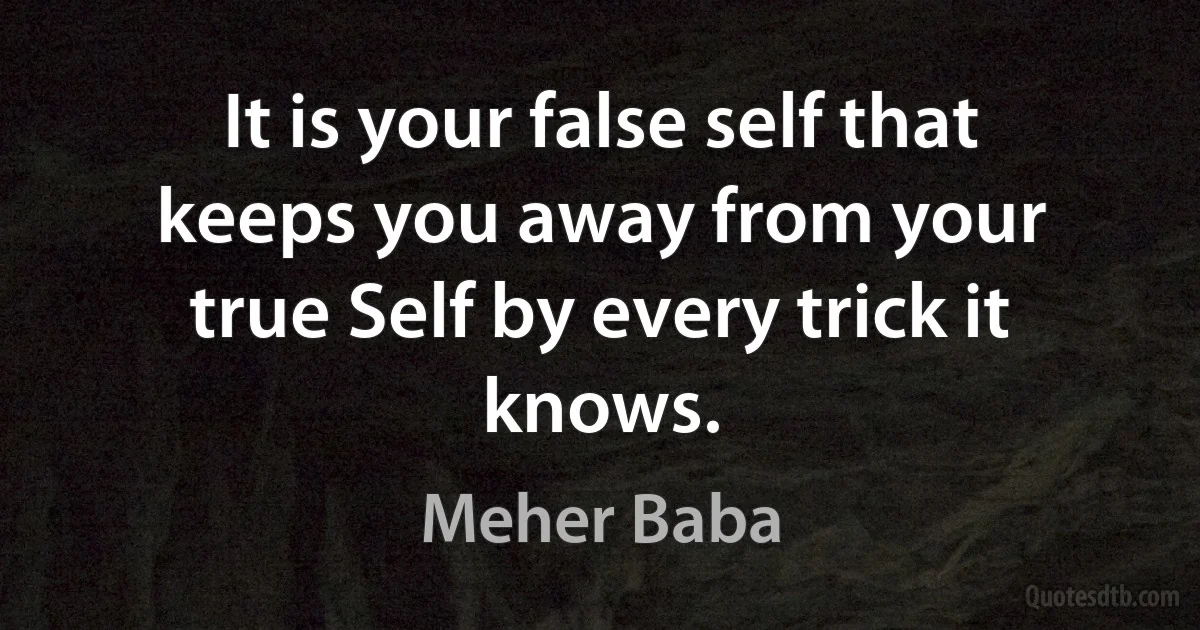 It is your false self that keeps you away from your true Self by every trick it knows.

Meher Baba

Quotesdtb.com